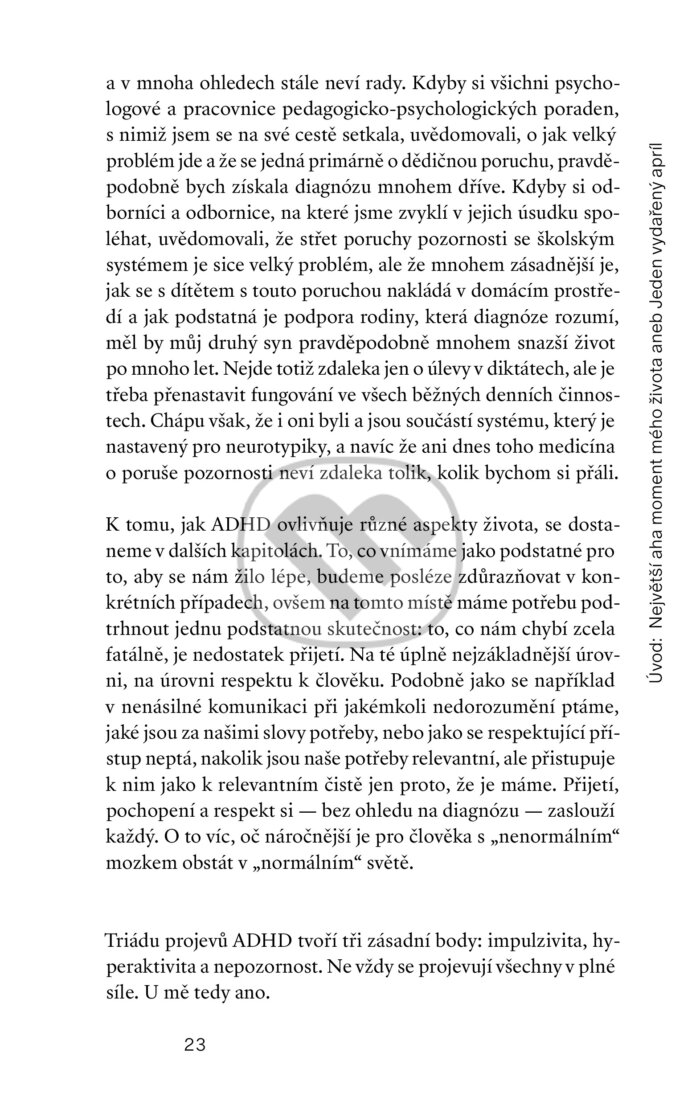 a v mnoha ohledech stále neví rady. Kdyby si všichni psychologové a pracovnice pedagogicko-psychologických poraden, s nimiž jsem se na své cestě setkala, uvědomovali, o jak velký problém jde a že se jedná primárně o dědičnou poruchu, pravděpodobně bych získala diagnózu mnohem dříve. Kdyby si odborníci a odbornice, na které jsme zvyklí v jejich úsudku spoléhat, uvědomovali, že střet poruchy pozornosti se školským systémem je sice velký problém, ale že mnohem zásadnější je, jak se s dítětem s touto poruchou nakládá v domácím prostředí a jak podstatná je podpora rodiny, která diagnóze rozumí, měl by můj druhý syn pravděpodobně mnohem snazší život po mnoho let. Nejde totiž zdaleka jen o úlevy v diktátech, ale je třeba přenastavit fungování ve všech běžných denních činnostech. Chápu však, že i oni byli a jsou součástí systému, který je nastavený pro neurotypiky, a navíc že ani dnes toho medicína o poruše pozornosti neví zdaleka tolik, kolik bychom si přáli.

K tomu, jak ADHD ovlivňuje různé aspekty života, se dostaneme v dalších kapitolách. To, co vnímáme jako podstatné pro to, aby se nám žilo lépe, budeme posléze zdůrazňovat v konkrétních případech, ovšem na tomto místě máme potřebu podtrhnout jednu podstatnou skutečnost: to, co nám chybí zcela fatálně, je nedostatek přijetí. Na té úplně nejzákladnější úrovni, na úrovni respektu k člověku. Podobně jako se například v nenásilné komunikaci při jakémkoli nedorozumění ptáme, jaké jsou za našimi slovy potřeby, nebo jako se respektující přístup neptá, nakolik jsou naše potřeby relevantní, ale přistupuje k nim jako k relevantním čistě jen proto, že je máme. Přijetí, pochopení a respekt si — bez ohledu na diagnózu — zaslouží každý. O to víc, oč náročnější je pro člověka s „nenormálním“ mozkem obstát v „normálním“ světě.

Triádu projevů ADHD tvoří tři zásadní body: impulzivita, hyperaktivita a nepozornost. Ne vždy se projevují všechny v plné síle. U mě tedy ano.

23

Úvod: Největší aha moment mého života aneb Jeden vydařený apríl